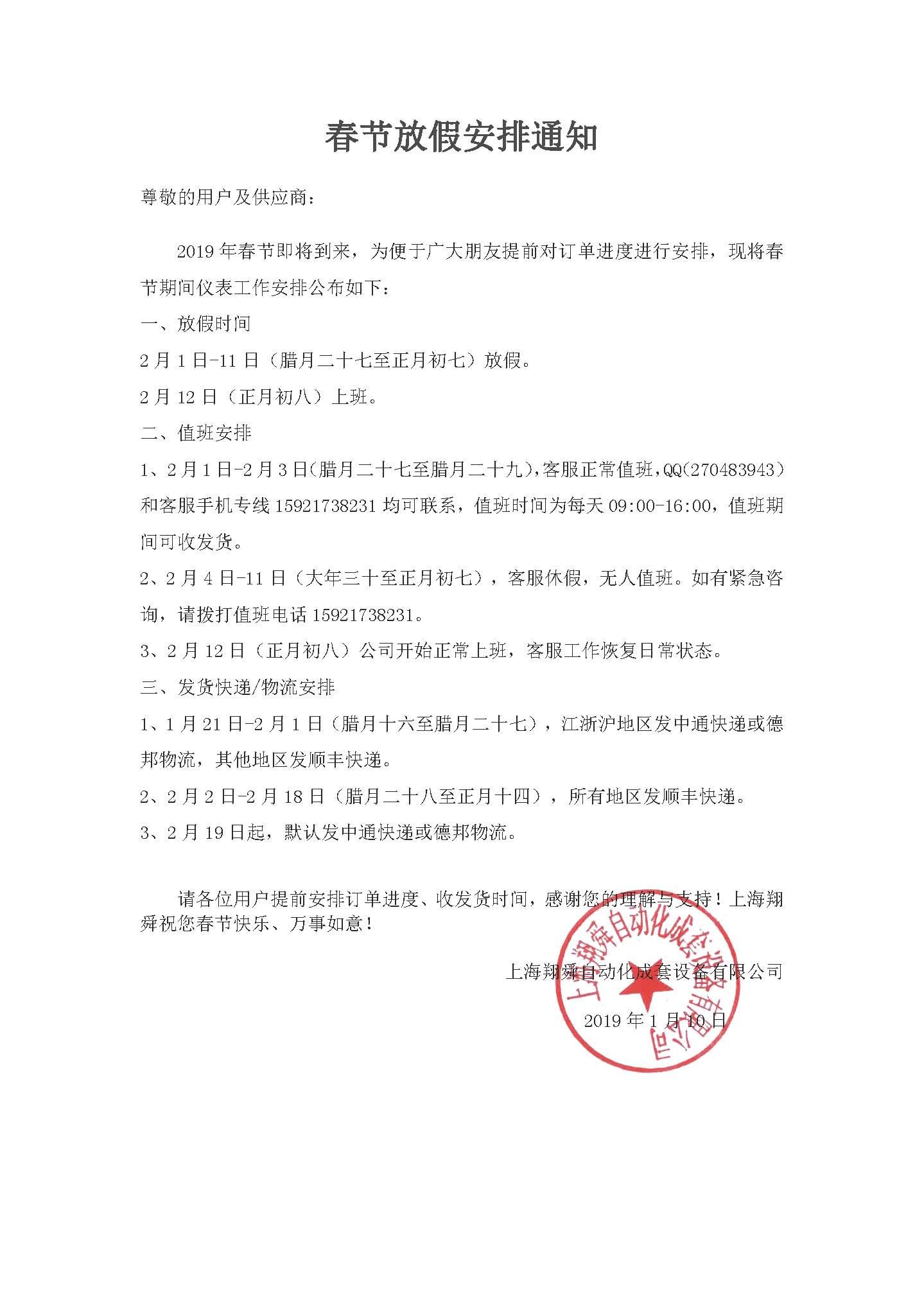 春节放假安排通知

尊敬的用户及供应商：

2019 年春节即将到来，为便于广大朋友提前对订单进度进行安排，现将春节期间仪表工作安排公布如下：

一、放假时间

2 月 1 日-11 日（腊月二十七至正月初七）放假。

2 月 12 日（正月初八）上班。

二、值班安排

1、2 月 1 日-2 月 3 日(腊月二十七至腊月二十九)，客服正常值班，QQ(270483943）和客服手机专线 15921738231 均可联系，值班时间为每天 09:00-16:00，值班期间可收发货。

2、2 月 4 日-11 日（大年三十至正月初七），客服休假，无人值班。如有紧急咨询，请拨打值班电话 15921738231。

3、2 月 12 日（正月初八）公司开始正常上班，客服工作恢复日常状态。

三、发货快递/物流安排

1、1 月 21 日-2 月 1 日（腊月十六至腊月二十七），江浙沪地区发中通快递或德邦物流，其他地区发顺丰快递。

2、2 月 2 日-2 月 18 日（腊月二十八至正月十四），所有地区发顺丰快递。

3、2 月 19 日起，默认发中通快递或德邦物流。

请各位用户提前安排订单进度、收发货时间，感谢您的理解与支持！上海翔舜祝您春节快乐、万事如意！

上海翔舜自动化成套设备有限公司

2019 年 1 月 10 日

上海翔舜自动化成套设备有限公司